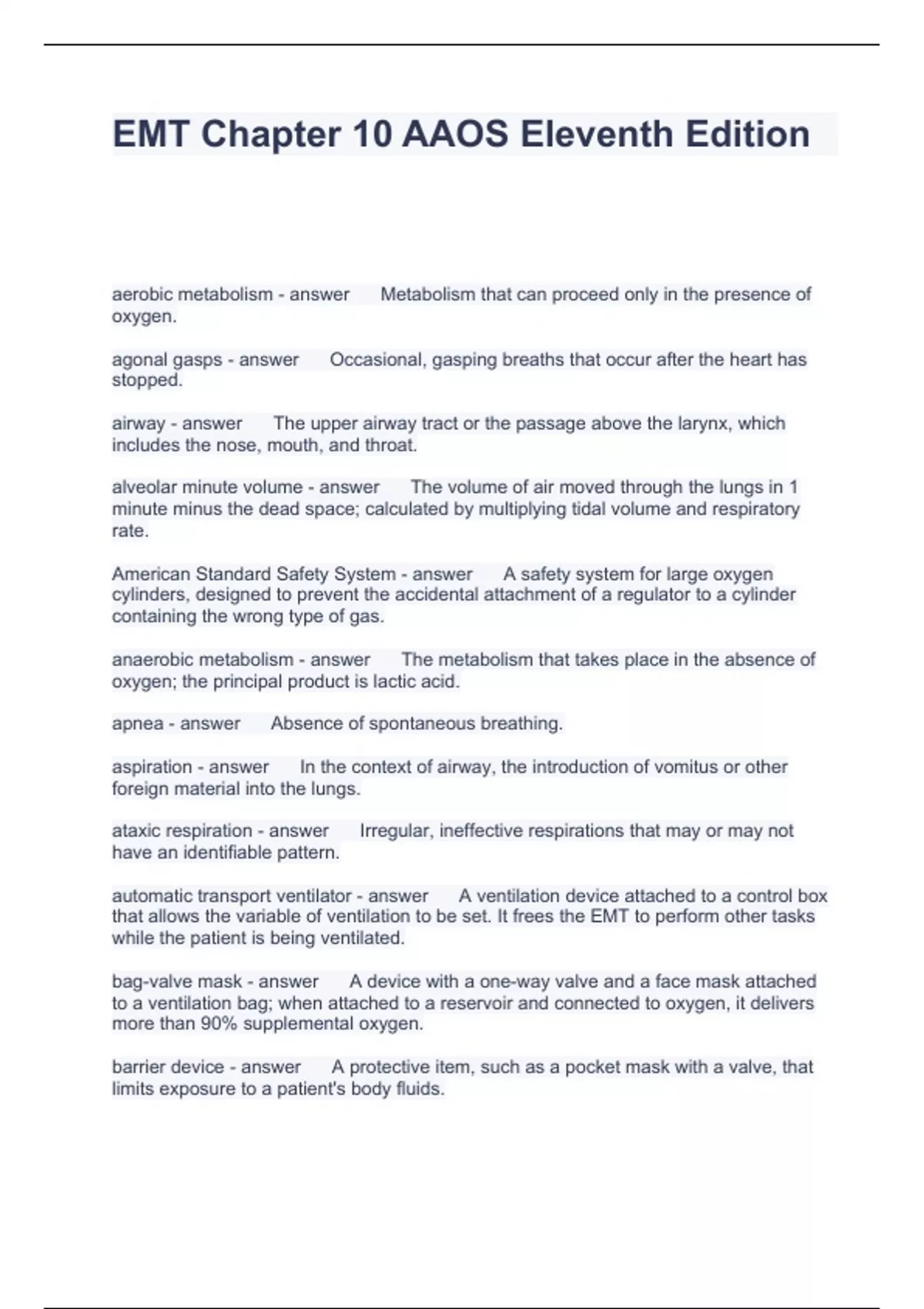 EMT Chapter 10 AAOS Eleventh Edition

aerobic metabolism - answer Metabolism that can proceed only in the presence of oxygen.

agonal gasps - answer Occasional, gasping breaths that occur after the heart has stopped.

airway - answer The upper airway tract or the passage above the larynx, which includes the nose, mouth, and throat.

alveolar minute volume - answer The volume of air moved through the lungs in 1 minute minus the dead space; calculated by multiplying tidal volume and respiratory rate.

American Standard Safety System - answer A safety system for large oxygen cylinders, designed to prevent the accidental attachment of a regulator to a cylinder containing the wrong type of gas.

anaerobic metabolism - answer The metabolism that takes place in the absence of oxygen; the principal product is lactic acid.

apnea - answer Absence of spontaneous breathing.

aspiration - answer In the context of airway, the introduction of vomitus or other foreign material into the lungs.

ataxic respiration - answer Irregular, ineffective respirations that may or may not have an identifiable pattern.

automatic transport ventilator - answer A ventilation device attached to a control box that allows the variable of ventilation to be set. It frees the EMT to perform other tasks while the patient is being ventilated.

bag-valve mask - answer A device with a one-way valve and a face mask attached to a ventilation bag; when attached to a reservoir and connected to oxygen, it delivers more than 90% supplemental oxygen.

barrier device - answer A protective item, such as a pocket mask with a valve, that limits exposure to a patient's body fluids.